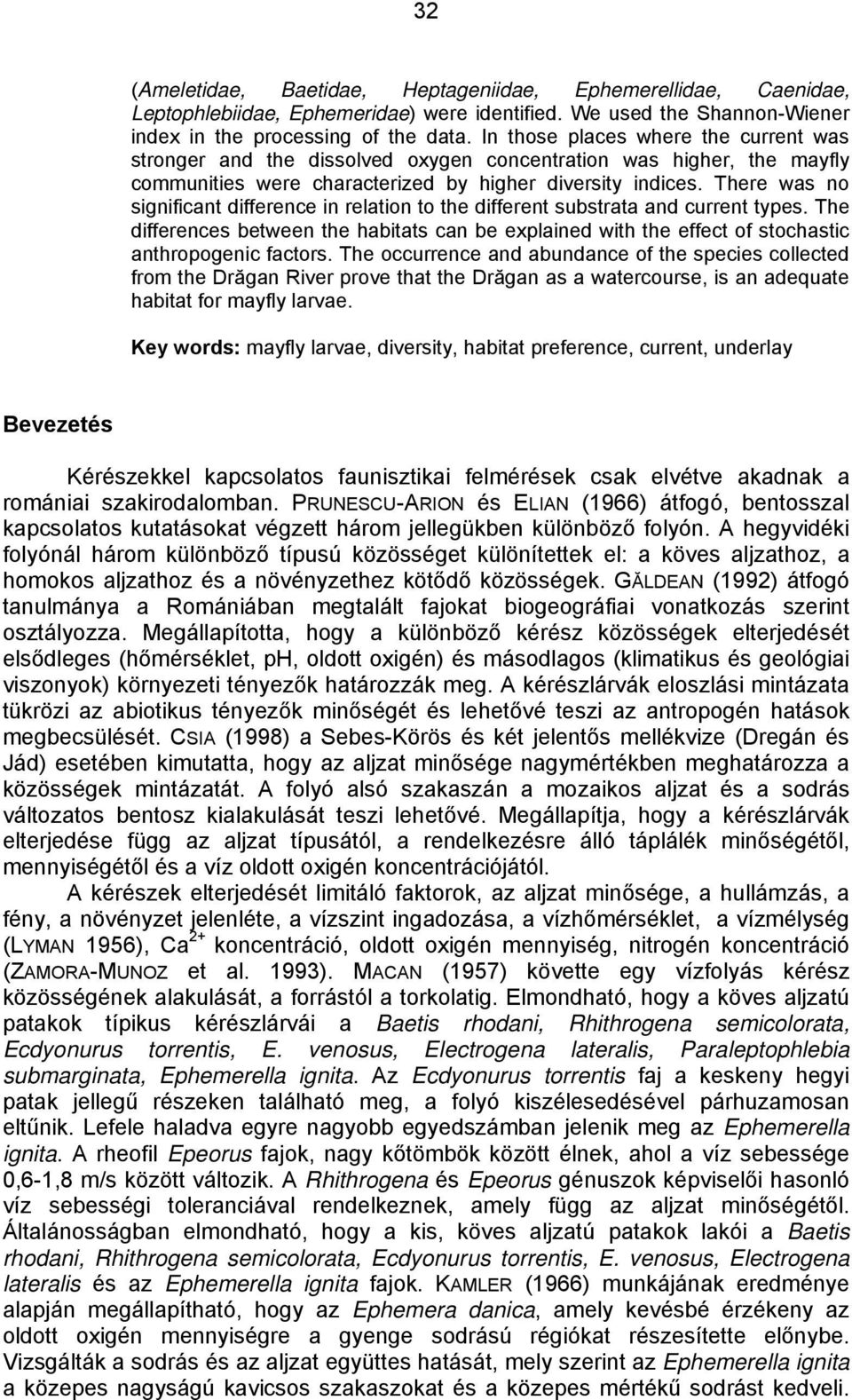 32

(Ameletidae, Baetidae, Heptageniidae, Ephemerellidae, Caenidae, Leptophlebiidae, Ephemeridae) were identified. We used the Shannon-Wiener index in the processing of the data. In those places where the current was stronger and the dissolved oxygen concentration was higher, the mayfly communities were characterized by higher diversity indices. There was no significant difference in relation to the different substrata and current types. The differences between the habitats can be explained with the effect of stochastic anthropogenic factors. The occurrence and abundance of the species collected from the Drăgan River prove that the Drăgan as a watercourse, is an adequate habitat for mayfly larvae.

Key words: mayfly larvae, diversity, habitat preference, current, underlay

Bevezetés

Kérészekkel kapcsolatos faunisztikai felmérések csak elvétve akadnak a romániai szakirodalomban. PRUNESCU-ARION és ELIAN (1966) átfogó, bentosszal kapcsolatos kutatásokat végzett három jellegükben különböző folyón. A hegyvidéki folyónál három különböző típusú közösséget különítettek el: a köves aljzathoz, a homokos aljzathoz és a növényzethez kötődő közösségek. GĂLDEAN (1992) átfogó tanulmánya a Romániában megtalált fajokat biogeográfiai vonatkozás szerint osztályozza. Megállapította, hogy a különböző kérész közösségek elterjedését elsődleges (hőmérséklet, pH, oldott oxigén) és másodlagos (klimatikus és geológiai viszonyok) környezeti tényezők határozzák meg. A kérészlárvák eloszlási mintázata tükrözi az abiotikus tényezők minőségét és lehetővé teszi az antropogén hatások megbecsülését. CSIA (1998) a Sebes-Körös és két jelentős mellékvize (Dregán és Jád) esetében kimutatta, hogy az aljzat minősége nagymértékben meghatározza a közösségek mintázatát. A folyó alsó szakaszán a mozaikos aljzat és a sodrás változatos bentosz kialakulását teszi lehetővé. Megállapítja, hogy a kérészlárvák elterjedése függ az aljzat típusától, a rendelkezésre álló táplálék minőségétől, mennyiségétől és a víz oldott oxigén koncentrációjától.

A kérészek elterjedését limitáló faktorok, az aljzat minősége, a hullámzás, a fény, a növényzet jelenléte, a vízszint ingadozása, a vízhőmérséklet, a vízmélység (LYMAN 1956), $Ca^{2+}$ koncentráció, oldott oxigén mennyiség, nitrogén koncentráció (ZAMORA-MUNOZ et al. 1993). MACAN (1957) követte egy vízfolyás kérész közösségének alakulását, a forrástól a torkolatig. Elmondható, hogy a köves aljzatú patakok típikus kérészlárvái a Baetis rhodani, Rhithrogena semicolorata, Ecdyonurus torrentis, E. venosus, Electrogena lateralis, Paraleptophlebia submarginata, Ephemerella ignita. Az Ecdyonurus torrentis faj a keskeny hegyi patak jellegű részeken található meg, a folyó kiszélesedésével párhuzamosan eltűnik. Lefele haladva egyre nagyobb egyedszámban jelenik meg az Ephemerella ignita. A rheofil Epeorus fajok, nagy kőtömbök között élnek, ahol a víz sebessége 0,6-1,8 m/s között változik. A Rhithrogena és Epeorus génuszok képviselői hasonló víz sebességi toleranciával rendelkeznek, amely függ az aljzat minőségétől. Általánosságban elmondható, hogy a kis, köves aljzatú patakok lakói a Baetis rhodani, Rhithrogena semicolorata, Ecdyonurus torrentis, E. venosus, Electrogena lateralis és az Ephemerella ignita fajok. KAMLER (1966) munkájának eredménye alapján megállapítható, hogy az Ephemera danica, amely kevésbé érzékeny az oldott oxigén mennyiségre a gyenge sodrású régiókat részesítette előnybe. Vizsgálták a sodrás és az aljzat együttes hatását, mely szerint az Ephemerella ignita a közepes nagyságú kavicsos szakaszokat és a közepes mértékű sodrást kedveli.